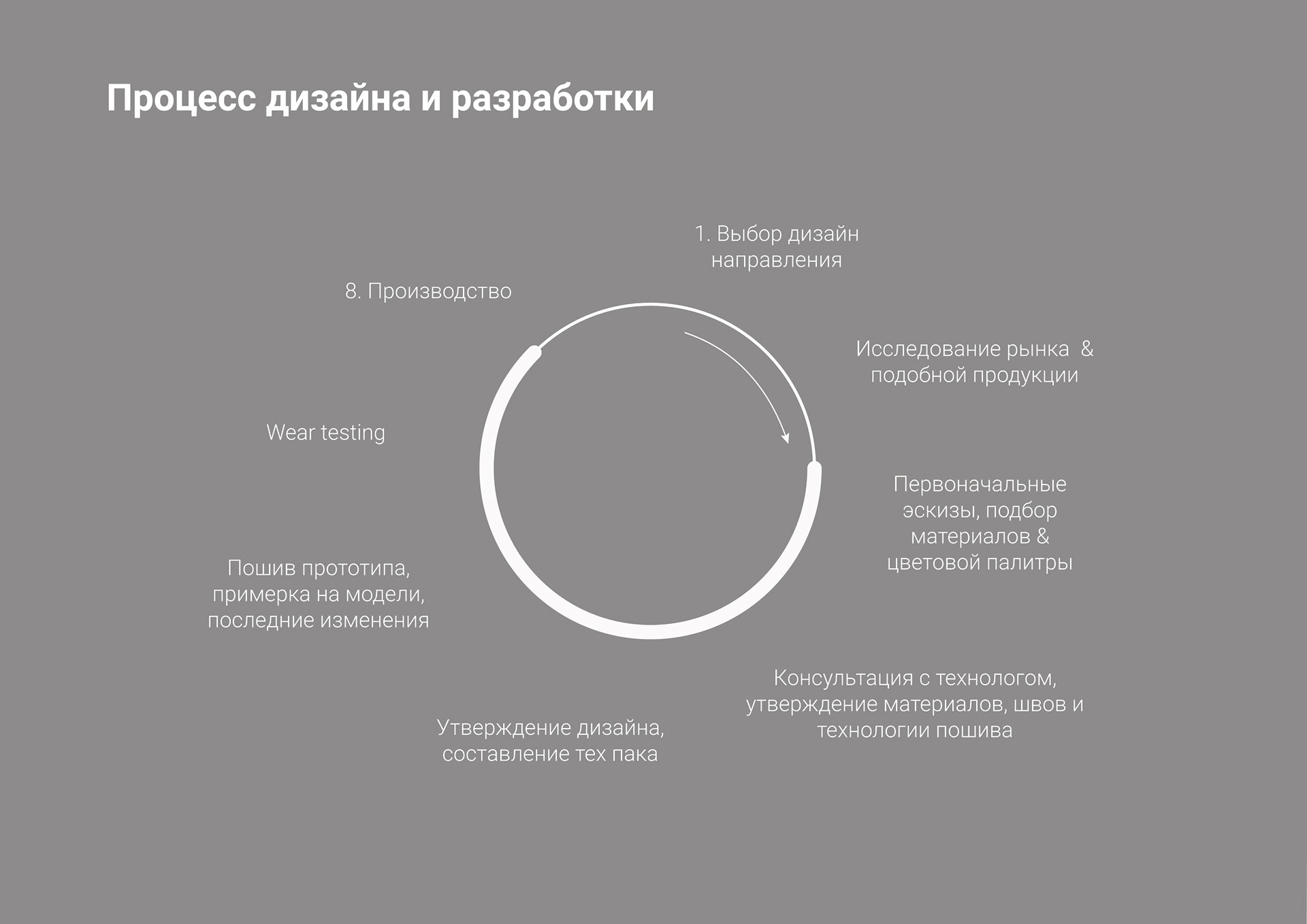 Процесс дизайна и разработки

1. Выбор дизайн направления

Исследование рынка & подобной продукции

Первоначальные эскизы, подбор материалов & цветовой палитры

Консультация с технологом, утверждение материалов, швов и технологии пошива

Утверждение дизайна, составление тех пака

Пошив прототипа, примерка на модели, последние изменения

Wear testing

8. Производство